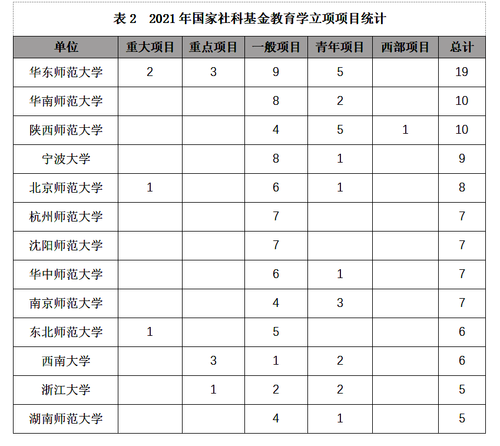 表 2　2021 年国家社科基金教育学立项项目统计

| 单位 | 重大项目 | 重点项目 | 一般项目 | 青年项目 | 西部项目 | 总计 |
|---|---|---|---|---|---|---|
| 华东师范大学 | 2 | 3 | 9 | 5 | | 19 |
| 华南师范大学 | | | 8 | 2 | | 10 |
| 陕西师范大学 | | | 4 | 5 | 1 | 10 |
| 宁波大学 | | | 8 | 1 | | 9 |
| 北京师范大学 | 1 | | 6 | 1 | | 8 |
| 杭州师范大学 | | | 7 | | | 7 |
| 沈阳师范大学 | | | 7 | | | 7 |
| 华中师范大学 | | | 6 | 1 | | 7 |
| 南京师范大学 | | | 4 | 3 | | 7 |
| 东北师范大学 | 1 | | 5 | | | 6 |
| 西南大学 | | 3 | 1 | 2 | | 6 |
| 浙江大学 | | 1 | 2 | 2 | | 5 |
| 湖南师范大学 | | | 4 | 1 | | 5 |